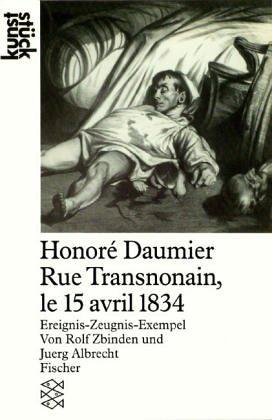 kunst
stück

Honoré Daumier
Rue Transnonain,
le 15 avril 1834

Ereignis-Zeugnis-Exempel
Von Rolf Zbinden und
Juerg Albrecht
Fischer